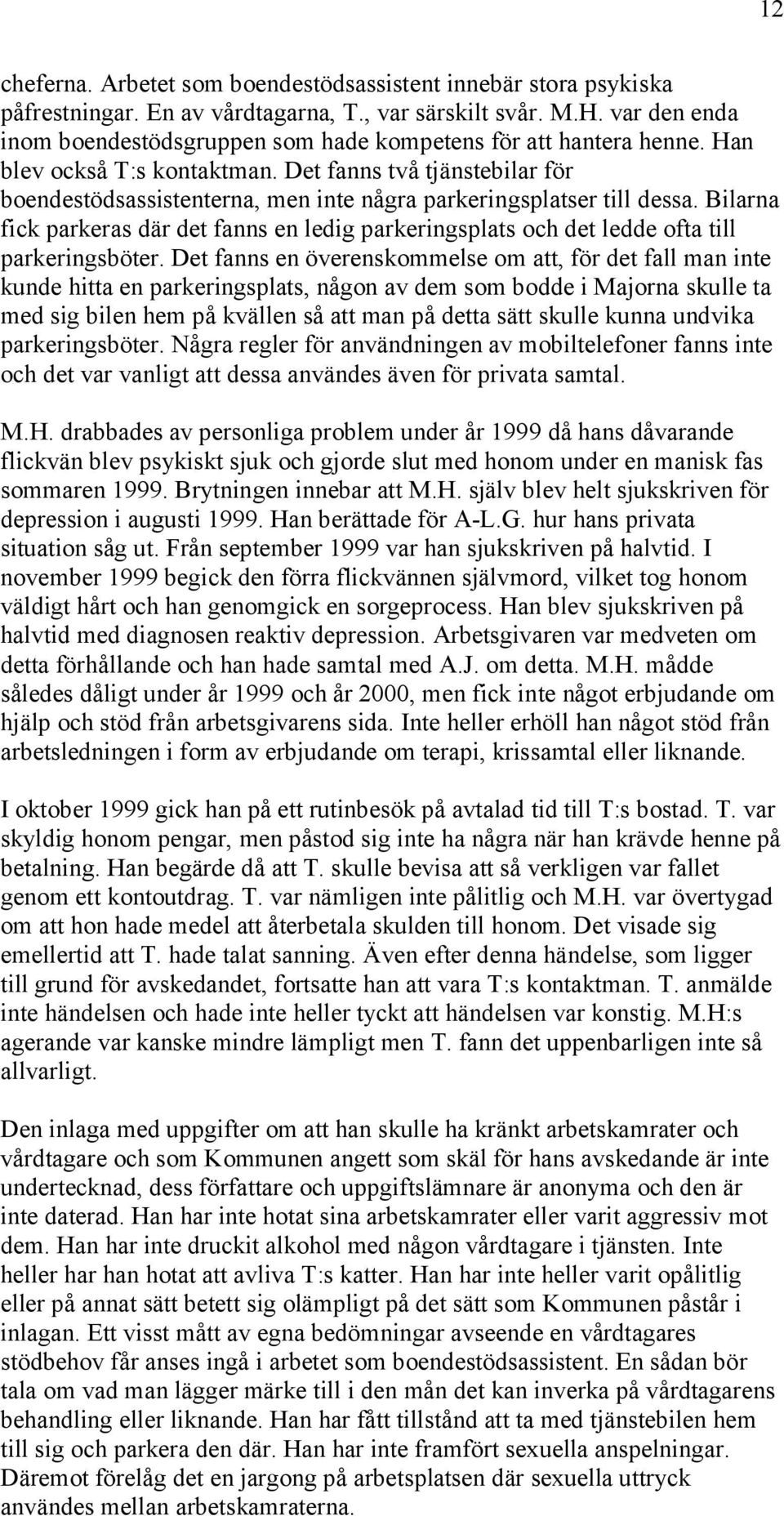 12

cheferna. Arbetet som boendestödsassistent innebär stora psykiska påfrestningar. En av vårdtagarna, T., var särskilt svår. M.H. var den enda inom boendestödsgruppen som hade kompetens för att hantera henne. Han blev också T:s kontaktman. Det fanns två tjänstebilar för boendestödsassistenterna, men inte några parkeringsplatser till dessa. Bilarna fick parkeras där det fanns en ledig parkeringsplats och det ledde ofta till parkeringsböter. Det fanns en överenskommelse om att, för det fall man inte kunde hitta en parkeringsplats, någon av dem som bodde i Majorna skulle ta med sig bilen hem på kvällen så att man på detta sätt skulle kunna undvika parkeringsböter. Några regler för användningen av mobiltelefoner fanns inte och det var vanligt att dessa användes även för privata samtal.

M.H. drabbades av personliga problem under år 1999 då hans dåvarande flickvän blev psykiskt sjuk och gjorde slut med honom under en manisk fas sommaren 1999. Brytningen innebar att M.H. själv blev helt sjukskriven för depression i augusti 1999. Han berättade för A-L.G. hur hans privata situation såg ut. Från september 1999 var han sjukskriven på halvtid. I november 1999 begick den förra flickvännen självmord, vilket tog honom väldigt hårt och han genomgick en sorgeprocess. Han blev sjukskriven på halvtid med diagnosen reaktiv depression. Arbetsgivaren var medveten om detta förhållande och han hade samtal med A.J. om detta. M.H. mådde således dåligt under år 1999 och år 2000, men fick inte något erbjudande om hjälp och stöd från arbetsgivarens sida. Inte heller erhöll han något stöd från arbetsledningen i form av erbjudande om terapi, krissamtal eller liknande.

I oktober 1999 gick han på ett rutinbesök på avtalad tid till T:s bostad. T. var skyldig honom pengar, men påstod sig inte ha några när han krävde henne på betalning. Han begärde då att T. skulle bevisa att så verkligen var fallet genom ett kontoutdrag. T. var nämligen inte pålitlig och M.H. var övertygad om att hon hade medel att återbetala skulden till honom. Det visade sig emellertid att T. hade talat sanning. Även efter denna händelse, som ligger till grund för avskedandet, fortsatte han att vara T:s kontaktman. T. anmälde inte händelsen och hade inte heller tyckt att händelsen var konstig. M.H:s agerande var kanske mindre lämpligt men T. fann det uppenbarligen inte så allvarligt.

Den inlaga med uppgifter om att han skulle ha kränkt arbetskamrater och vårdtagare och som Kommunen angett som skäl för hans avskedande är inte undertecknad, dess författare och uppgiftslämnare är anonyma och den är inte daterad. Han har inte hotat sina arbetskamrater eller varit aggressiv mot dem. Han har inte druckit alkohol med någon vårdtagare i tjänsten. Inte heller har han hotat att avliva T:s katter. Han har inte heller varit opålitlig eller på annat sätt betett sig olämpligt på det sätt som Kommunen påstår i inlagan. Ett visst mått av egna bedömningar avseende en vårdtagares stödbehov får anses ingå i arbetet som boendestödsassistent. En sådan bör tala om vad man lägger märke till i den mån det kan inverka på vårdtagarens behandling eller liknande. Han har fått tillstånd att ta med tjänstebilen hem till sig och parkera den där. Han har inte framfört sexuella anspelningar. Däremot förelåg det en jargong på arbetsplatsen där sexuella uttryck användes mellan arbetskamraterna.